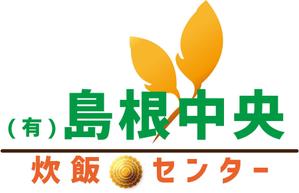 (有)島根中央
炊飯センター